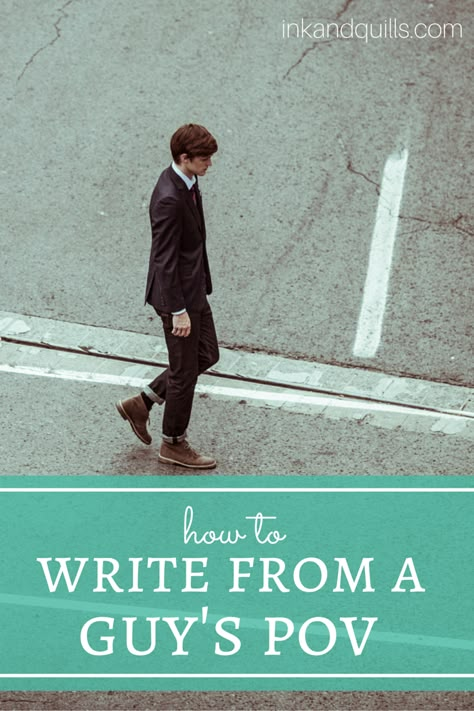 inkandquills.com

how to
WRITE FROM A GUY'S POV